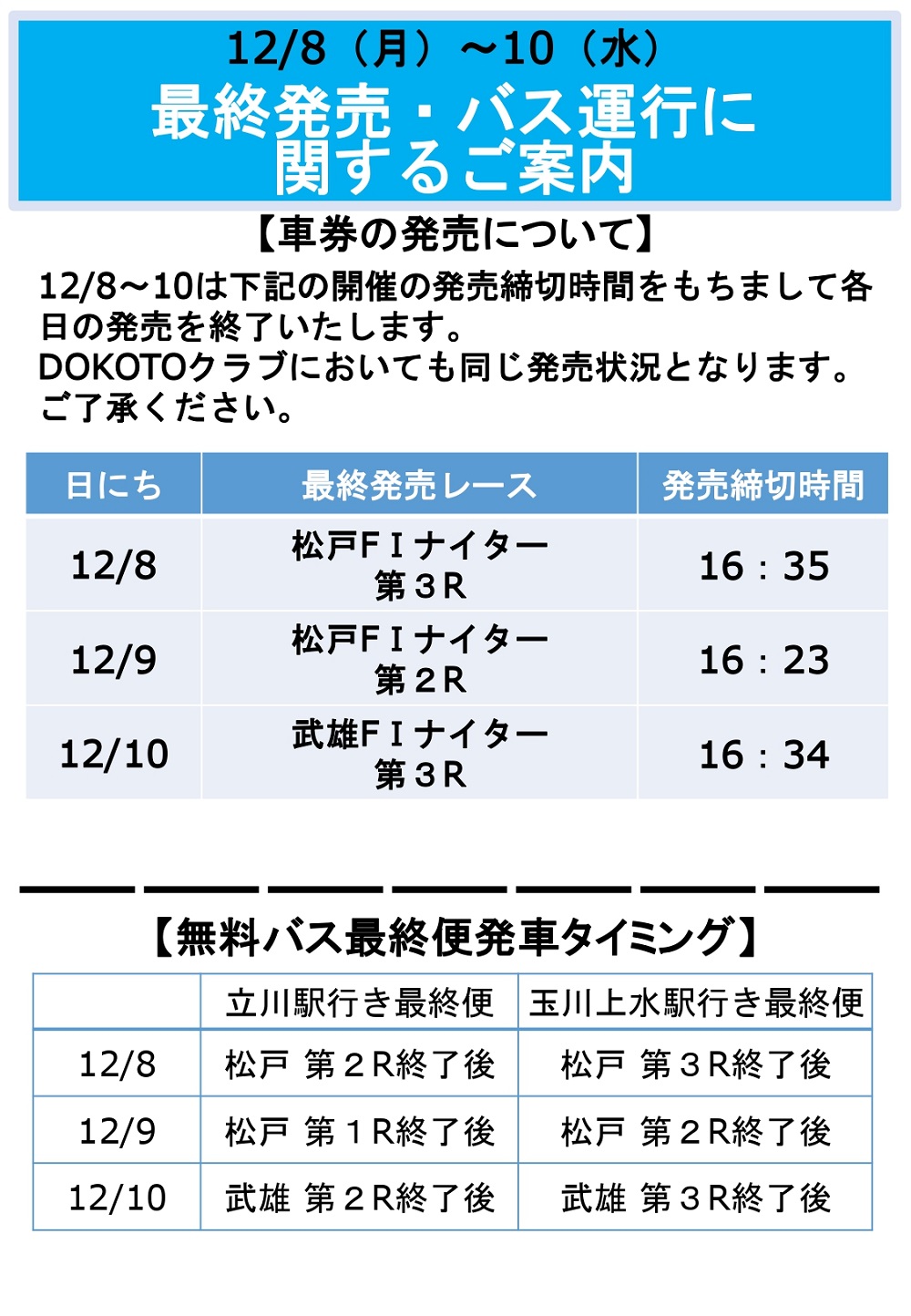 12/8（月）～10（水）
最終発売・バス運行に関するご案内

【車券の発売について】

12/8～10は下記の開催の発売締切時間をもちまして各日の発売を終了いたします。
DOKOTOクラブにおいても同じ発売状況となります。
ご了承ください。

| 日にち | 最終発売レース | 発売締切時間 |
|---|---|---|
| 12/8 | 松戸FⅠナイター 第３R | 16：35 |
| 12/9 | 松戸FⅠナイター 第２R | 16：23 |
| 12/10 | 武雄FⅠナイター 第３R | 16：34 |

【無料バス最終便発車タイミング】

| | 立川駅行き最終便 | 玉川上水駅行き最終便 |
|---|---|---|
| 12/8 | 松戸 第２R終了後 | 松戸 第３R終了後 |
| 12/9 | 松戸 第１R終了後 | 松戸 第２R終了後 |
| 12/10 | 武雄 第２R終了後 | 武雄 第３R終了後 |